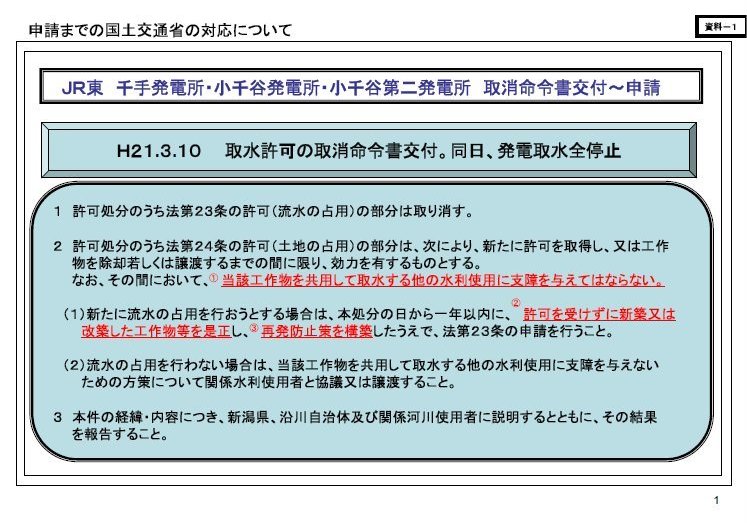 申請までの国土交通省の対応について

資料－1

JR東　千手発電所・小千谷発電所・小千谷第二発電所　取消命令書交付～申請

H21.3.10　取水許可の取消命令書交付。同日、発電取水全停止

1　許可処分のうち法第23条の許可（流水の占用）の部分は取り消す。

2　許可処分のうち法第24条の許可（土地の占用）の部分は、次により、新たに許可を取得し、又は工作物を除却若しくは譲渡するまでの間に限り、効力を有するものとする。
なお、その間において、①当該工作物を共用して取水する他の水利使用に支障を与えてはならない。

（1）新たに流水の占用を行おうとする場合は、本処分の日から一年以内に、②許可を受けずに新築又は改築した工作物等を是正し、③再発防止策を構築したうえで、法第23条の申請を行うこと。

（2）流水の占用を行わない場合は、当該工作物を共用して取水する他の水利使用に支障を与えないための方策について関係水利使用者と協議又は譲渡すること。

3　本件の経緯・内容につき、新潟県、沿川自治体及び関係河川使用者に説明するとともに、その結果を報告すること。

1